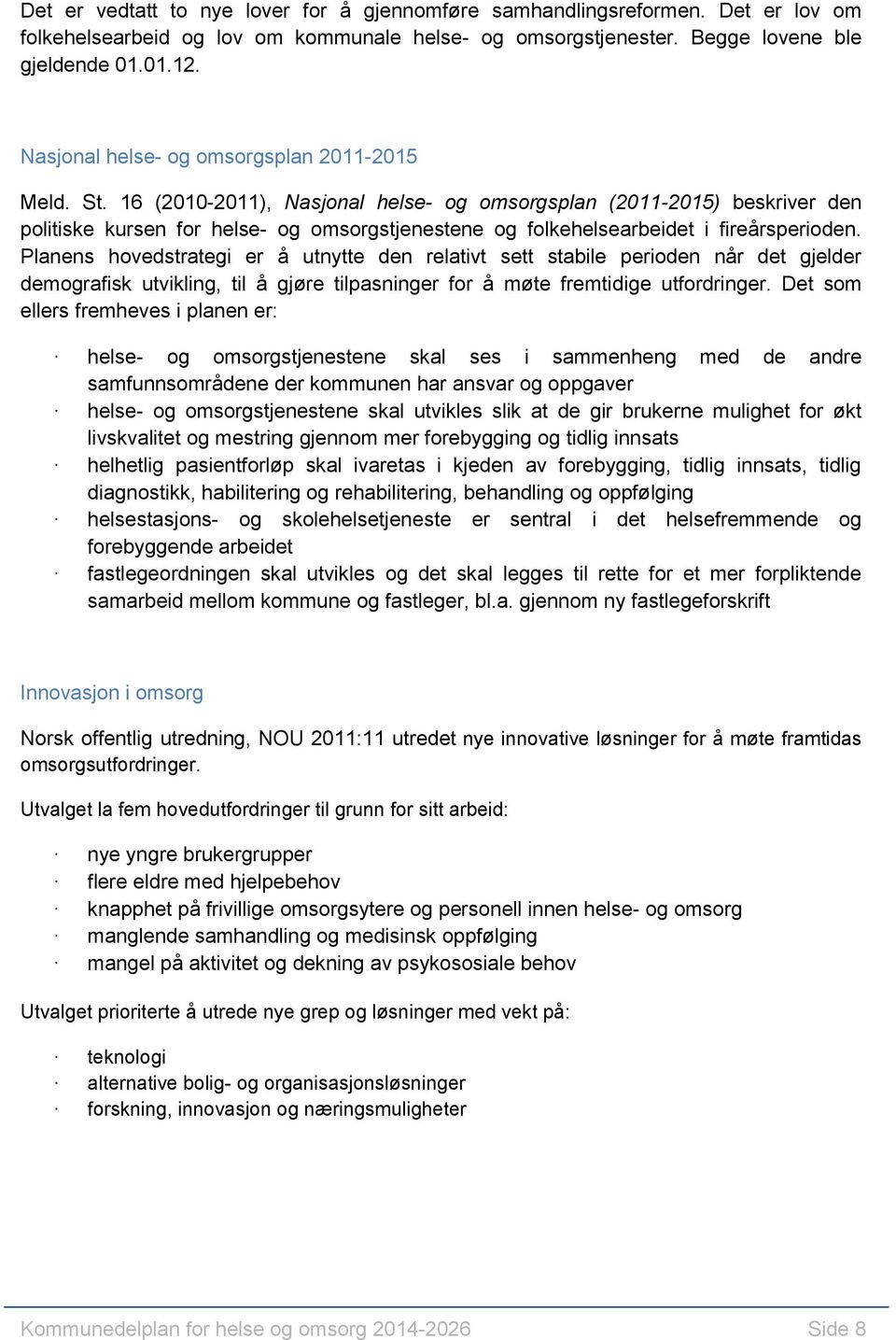 Det er vedtatt to nye lover for å gjennomføre samhandlingsreformen. Det er lov om folkehelsearbeid og lov om kommunale helse- og omsorgstjenester. Begge lovene ble gjeldende 01.01.12.

Nasjonal helse- og omsorgsplan 2011-2015

Meld. St. 16 (2010-2011), Nasjonal helse- og omsorgsplan (2011-2015) beskriver den politiske kursen for helse- og omsorgstjenestene og folkehelsearbeidet i fireårsperioden. Planens hovedstrategi er å utnytte den relativt sett stabile perioden når det gjelder demografisk utvikling, til å gjøre tilpasninger for å møte fremtidige utfordringer. Det som ellers fremheves i planen er:

· helse- og omsorgstjenestene skal ses i sammenheng med de andre samfunnsområdene der kommunen har ansvar og oppgaver
· helse- og omsorgstjenestene skal utvikles slik at de gir brukerne mulighet for økt livskvalitet og mestring gjennom mer forebygging og tidlig innsats
· helhetlig pasientforløp skal ivaretas i kjeden av forebygging, tidlig innsats, tidlig diagnostikk, habilitering og rehabilitering, behandling og oppfølging
· helsestasjons- og skolehelsetjeneste er sentral i det helsefremmende og forebyggende arbeidet
· fastlegeordningen skal utvikles og det skal legges til rette for et mer forpliktende samarbeid mellom kommune og fastleger, bl.a. gjennom ny fastlegeforskrift

Innovasjon i omsorg

Norsk offentlig utredning, NOU 2011:11 utredet nye innovative løsninger for å møte framtidas omsorgsutfordringer.

Utvalget la fem hovedutfordringer til grunn for sitt arbeid:

· nye yngre brukergrupper
· flere eldre med hjelpebehov
· knapphet på frivillige omsorgsytere og personell innen helse- og omsorg
· manglende samhandling og medisinsk oppfølging
· mangel på aktivitet og dekning av psykososiale behov

Utvalget prioriterte å utrede nye grep og løsninger med vekt på:

· teknologi
· alternative bolig- og organisasjonsløsninger
· forskning, innovasjon og næringsmuligheter

Kommunedelplan for helse og omsorg 2014-2026 Side 8